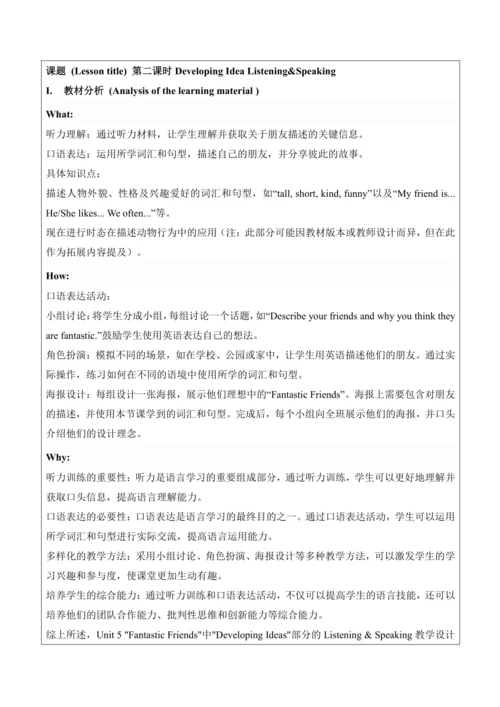 课题 (Lesson title) 第二课时 Developing Idea Listening&Speaking

I. 教材分析 (Analysis of the learning material )

What:

听力理解：通过听力材料，让学生理解并获取关于朋友描述的关键信息。

口语表达：运用所学词汇和句型，描述自己的朋友，并分享彼此的故事。

具体知识点：

描述人物外貌、性格及兴趣爱好的词汇和句型，如“tall, short, kind, funny”以及“My friend is... He/She likes... We often...”等。

现在进行时态在描述动物行为中的应用（注：此部分可能因教材版本或教师设计而异，但在此作为拓展内容提及）。

How:

口语表达活动：

小组讨论：将学生分成小组，每组讨论一个话题，如“Describe your friends and why you think they are fantastic.”鼓励学生使用英语表达自己的想法。

角色扮演：模拟不同的场景，如在学校、公园或家中，让学生用英语描述他们的朋友。通过实际操作，练习如何在不同的语境中使用所学的词汇和句型。

海报设计：每组设计一张海报，展示他们理想中的“Fantastic Friends”。海报上需要包含对朋友的描述，并使用本节课学到的词汇和句型。完成后，每个小组向全班展示他们的海报，并口头介绍他们的设计理念。

Why:

听力训练的重要性：听力是语言学习的重要组成部分，通过听力训练，学生可以更好地理解并获取口头信息，提高语言理解能力。

口语表达的必要性：口语表达是语言学习的最终目的之一。通过口语表达活动，学生可以运用所学词汇和句型进行实际交流，提高语言运用能力。

多样化的教学方法：采用小组讨论、角色扮演、海报设计等多种教学方法，可以激发学生的学习兴趣和参与度，使课堂更加生动有趣。

培养学生的综合能力：通过听力训练和口语表达活动，不仅可以提高学生的语言技能，还可以培养他们的团队合作能力、批判性思维和创新能力等综合能力。

综上所述，Unit 5 "Fantastic Friends"中"Developing Ideas"部分的 Listening & Speaking 教学设计